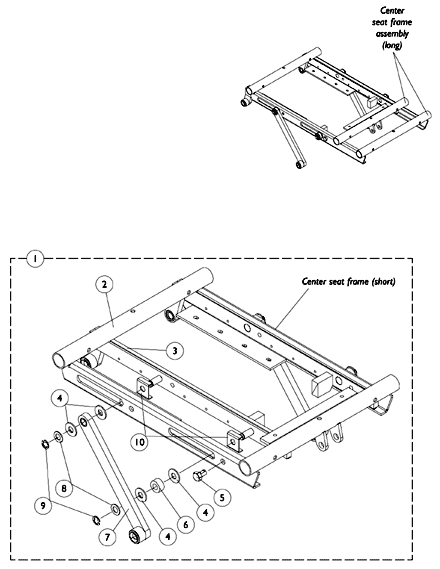 Center seat frame assembly (long)

1

Center seat frame (short)

2

3

4

10

5

4

6

4

7

8

9